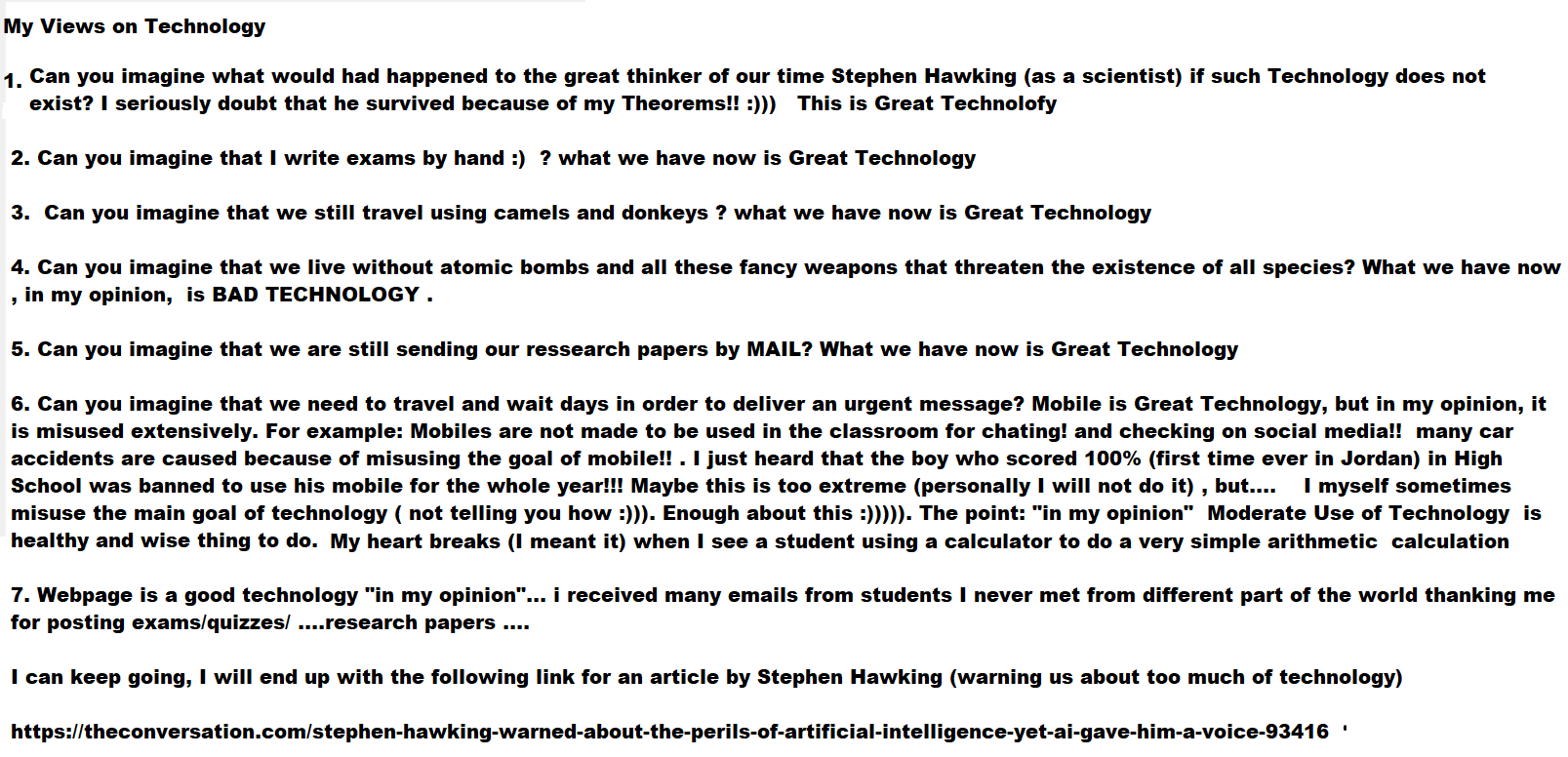 My Views on Technology

1. Can you imagine what would had happened to the great thinker of our time Stephen Hawking (as a scientist) if such Technology does not exist? I seriously doubt that he survived because of my Theorems!! :)))   This is Great Technolofy

2. Can you imagine that I write exams by hand :)  ? what we have now is Great Technology

3.  Can you imagine that we still travel using camels and donkeys ? what we have now is Great Technology

4. Can you imagine that we live without atomic bombs and all these fancy weapons that threaten the existence of all species? What we have now , in my opinion,  is BAD TECHNOLOGY .

5. Can you imagine that we are still sending our ressearch papers by MAIL? What we have now is Great Technology

6. Can you imagine that we need to travel and wait days in order to deliver an urgent message? Mobile is Great Technology, but in my opinion, it is misused extensively. For example: Mobiles are not made to be used in the classroom for chating! and checking on social media!!  many car accidents are caused because of misusing the goal of mobile!! . I just heard that the boy who scored 100% (first time ever in Jordan) in High School was banned to use his mobile for the whole year!!! Maybe this is too extreme (personally I will not do it) , but....    I myself sometimes misuse the main goal of technology ( not telling you how :))). Enough about this :))))). The point: "in my opinion"  Moderate Use of Technology  is healthy and wise thing to do.  My heart breaks (I meant it) when I see a student using a calculator to do a very simple arithmetic  calculation

7. Webpage is a good technology "in my opinion"... i received many emails from students I never met from different part of the world thanking me for posting exams/quizzes/ ....research papers ....

I can keep going, I will end up with the following link for an article by Stephen Hawking (warning us about too much of technology)

https://theconversation.com/stephen-hawking-warned-about-the-perils-of-artificial-intelligence-yet-ai-gave-him-a-voice-93416  '